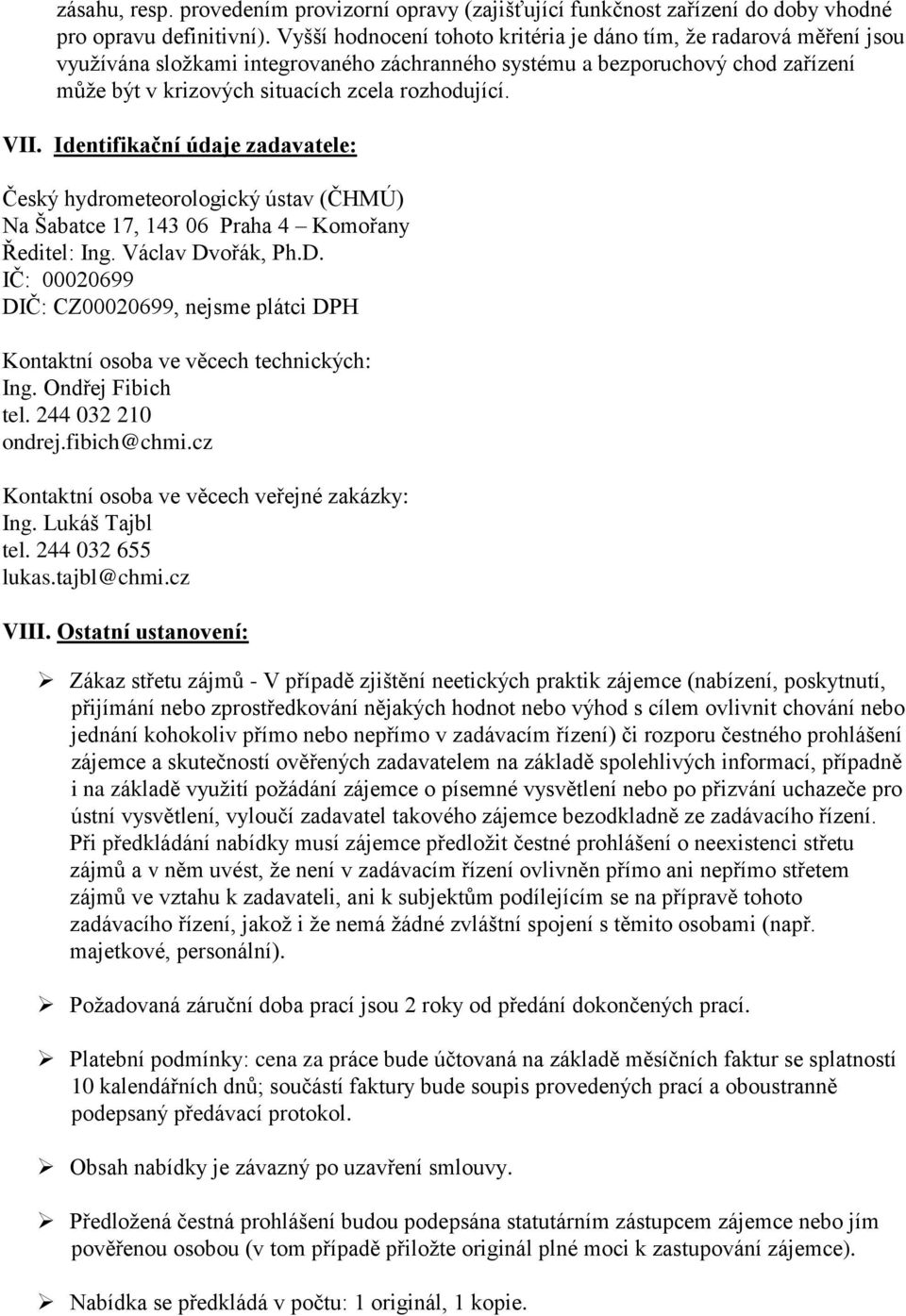 zásahu, resp. provedením provizorní opravy (zajišťující funkčnost zařízení do doby vhodné pro opravu definitivní). Vyšší hodnocení tohoto kritéria je dáno tím, že radarová měření jsou využívána složkami integrovaného záchranného systému a bezporuchový chod zařízení může být v krizových situacích zcela rozhodující.

VII. Identifikační údaje zadavatele:

Český hydrometeorologický ústav (ČHMÚ)
Na Šabatce 17, 143 06 Praha 4 – Komořany
Ředitel: Ing. Václav Dvořák, Ph.D.
IČ: 00020699
DIČ: CZ00020699, nejsme plátci DPH

Kontaktní osoba ve věcech technických:
Ing. Ondřej Fibich
tel. 244 032 210
ondrej.fibich@chmi.cz

Kontaktní osoba ve věcech veřejné zakázky:
Ing. Lukáš Tajbl
tel. 244 032 655
lukas.tajbl@chmi.cz

VIII. Ostatní ustanovení:

➢ Zákaz střetu zájmů - V případě zjištění neetických praktik zájemce (nabízení, poskytnutí, přijímání nebo zprostředkování nějakých hodnot nebo výhod s cílem ovlivnit chování nebo jednání kohokoliv přímo nebo nepřímo v zadávacím řízení) či rozporu čestného prohlášení zájemce a skutečností ověřených zadavatelem na základě spolehlivých informací, případně i na základě využití požádání zájemce o písemné vysvětlení nebo po přizvání uchazeče pro ústní vysvětlení, vyloučí zadavatel takového zájemce bezodkladně ze zadávacího řízení. Při předkládání nabídky musí zájemce předložit čestné prohlášení o neexistenci střetu zájmů a v něm uvést, že není v zadávacím řízení ovlivněn přímo ani nepřímo střetem zájmů ve vztahu k zadavateli, ani k subjektům podílejícím se na přípravě tohoto zadávacího řízení, jakož i že nemá žádné zvláštní spojení s těmito osobami (např. majetkové, personální).

➢ Požadovaná záruční doba prací jsou 2 roky od předání dokončených prací.

➢ Platební podmínky: cena za práce bude účtovaná na základě měsíčních faktur se splatností 10 kalendářních dnů; součástí faktury bude soupis provedených prací a oboustranně podepsaný předávací protokol.

➢ Obsah nabídky je závazný po uzavření smlouvy.

➢ Předložená čestná prohlášení budou podepsána statutárním zástupcem zájemce nebo jím pověřenou osobou (v tom případě přiložte originál plné moci k zastupování zájemce).

➢ Nabídka se předkládá v počtu: 1 originál, 1 kopie.